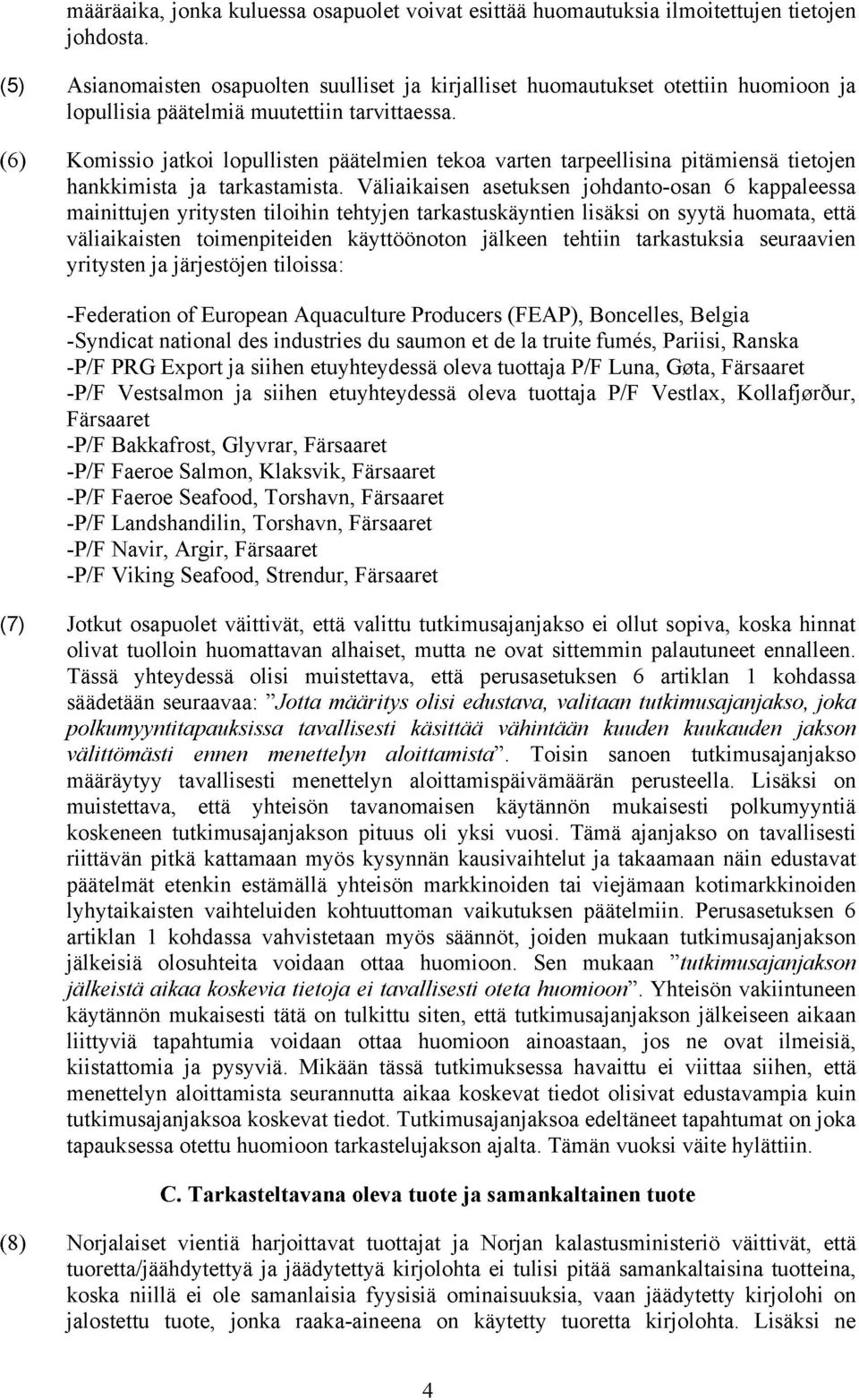 määräaika, jonka kuluessa osapuolet voivat esittää huomautuksia ilmoitettujen tietojen johdosta.

(5) Asianomaisten osapuolten suulliset ja kirjalliset huomautukset otettiin huomioon ja lopullisia päätelmiä muutettiin tarvittaessa.

(6) Komissio jatkoi lopullisten päätelmien tekoa varten tarpeellisina pitämiensä tietojen hankkimista ja tarkastamista. Väliaikaisen asetuksen johdanto-osan 6 kappaleessa mainittujen yritysten tiloihin tehtyjen tarkastuskäyntien lisäksi on syytä huomata, että väliaikaisten toimenpiteiden käyttöönoton jälkeen tehtiin tarkastuksia seuraavien yritysten ja järjestöjen tiloissa:

-Federation of European Aquaculture Producers (FEAP), Boncelles, Belgia
-Syndicat national des industries du saumon et de la truite fumés, Pariisi, Ranska
-P/F PRG Export ja siihen etuyhteydessä oleva tuottaja P/F Luna, Gøta, Färsaaret
-P/F Vestsalmon ja siihen etuyhteydessä oleva tuottaja P/F Vestlax, Kollafjørður, Färsaaret
-P/F Bakkafrost, Glyvrar, Färsaaret
-P/F Faeroe Salmon, Klaksvik, Färsaaret
-P/F Faeroe Seafood, Torshavn, Färsaaret
-P/F Landshandilin, Torshavn, Färsaaret
-P/F Navir, Argir, Färsaaret
-P/F Viking Seafood, Strendur, Färsaaret

(7) Jotkut osapuolet väittivät, että valittu tutkimusajanjakso ei ollut sopiva, koska hinnat olivat tuolloin huomattavan alhaiset, mutta ne ovat sittemmin palautuneet ennalleen. Tässä yhteydessä olisi muistettava, että perusasetuksen 6 artiklan 1 kohdassa säädetään seuraavaa: ”Jotta määritys olisi edustava, valitaan tutkimusajanjakso, joka polkumyyntitapauksissa tavallisesti käsittää vähintään kuuden kuukauden jakson välittömästi ennen menettelyn aloittamista”. Toisin sanoen tutkimusajanjakso määräytyy tavallisesti menettelyn aloittamispäivämäärän perusteella. Lisäksi on muistettava, että yhteisön tavanomaisen käytännön mukaisesti polkumyyntiä koskeneen tutkimusajanjakson pituus oli yksi vuosi. Tämä ajanjakso on tavallisesti riittävän pitkä kattamaan myös kysynnän kausivaihtelut ja takaamaan näin edustavat päätelmät etenkin estämällä yhteisön markkinoiden tai viejämaan kotimarkkinoiden lyhytaikaisten vaihteluiden kohtuuttoman vaikutuksen päätelmiin. Perusasetuksen 6 artiklan 1 kohdassa vahvistetaan myös säännöt, joiden mukaan tutkimusajanjakson jälkeisiä olosuhteita voidaan ottaa huomioon. Sen mukaan ”tutkimusajanjakson jälkeistä aikaa koskevia tietoja ei tavallisesti oteta huomioon”. Yhteisön vakiintuneen käytännön mukaisesti tätä on tulkittu siten, että tutkimusajanjakson jälkeiseen aikaan liittyviä tapahtumia voidaan ottaa huomioon ainoastaan, jos ne ovat ilmeisiä, kiistattomia ja pysyviä. Mikään tässä tutkimuksessa havaittu ei viittaa siihen, että menettelyn aloittamista seurannutta aikaa koskevat tiedot olisivat edustavampia kuin tutkimusajanjaksoa koskevat tiedot. Tutkimusajanjaksoa edeltäneet tapahtumat on joka tapauksessa otettu huomioon tarkastelujakson ajalta. Tämän vuoksi väite hylättiin.

C. Tarkasteltavana oleva tuote ja samankaltainen tuote

(8) Norjalaiset vientiä harjoittavat tuottajat ja Norjan kalastusministeriö väittivät, että tuoretta/jäähdytettyä ja jäädytettyä kirjolohta ei tulisi pitää samankaltaisina tuotteina, koska niillä ei ole samanlaisia fyysisiä ominaisuuksia, vaan jäädytetty kirjolohi on jalostettu tuote, jonka raaka-aineena on käytetty tuoretta kirjolohta. Lisäksi ne

4